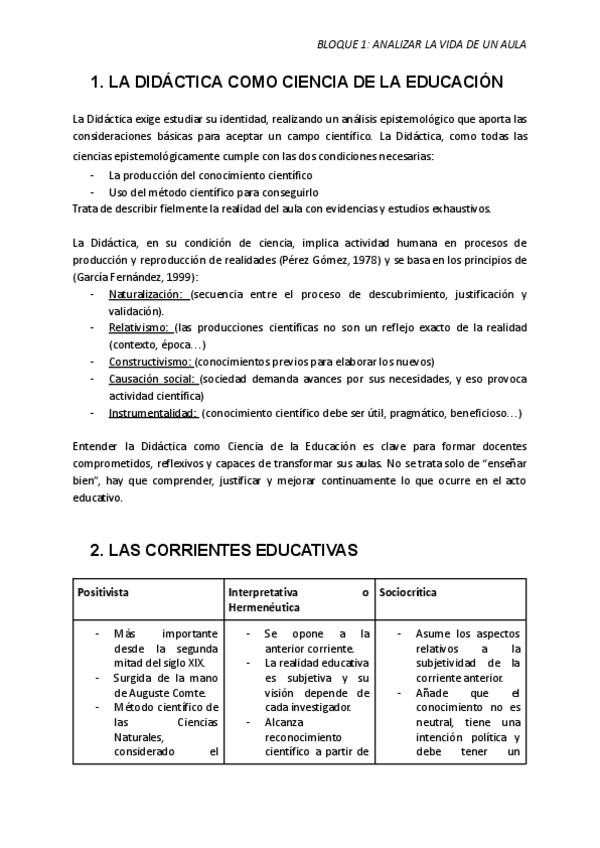 BLOQUE 1: ANALIZAR LA VIDA DE UN AULA

1. LA DIDÁCTICA COMO CIENCIA DE LA EDUCACIÓN

La Didáctica exige estudiar su identidad, realizando un análisis epistemológico que aporta las consideraciones básicas para aceptar un campo científico. La Didáctica, como todas las ciencias epistemológicamente cumple con las dos condiciones necesarias:

- La producción del conocimiento científico
- Uso del método científico para conseguirlo

Trata de describir fielmente la realidad del aula con evidencias y estudios exhaustivos.

La Didáctica, en su condición de ciencia, implica actividad humana en procesos de producción y reproducción de realidades (Pérez Gómez, 1978) y se basa en los principios de (García Fernández, 1999):

- Naturalización: (secuencia entre el proceso de descubrimiento, justificación y validación).
- Relativismo: (las producciones científicas no son un reflejo exacto de la realidad (contexto, época…)
- Constructivismo: (conocimientos previos para elaborar los nuevos)
- Causación social: (sociedad demanda avances por sus necesidades, y eso provoca actividad científica)
- Instrumentalidad: (conocimiento científico debe ser útil, pragmático, beneficioso…)

Entender la Didáctica como Ciencia de la Educación es clave para formar docentes comprometidos, reflexivos y capaces de transformar sus aulas. No se trata solo de "enseñar bien", hay que comprender, justificar y mejorar continuamente lo que ocurre en el acto educativo.

2. LAS CORRIENTES EDUCATIVAS

| Positivista | Interpretativa o Hermenéutica | Sociocrítica |
|---|---|---|
| - Más importante desde la segunda mitad del siglo XIX. - Surgida de la mano de Auguste Comte. - Método científico de las Ciencias Naturales, considerado el | - Se opone a la anterior corriente. - La realidad educativa es subjetiva y su visión depende de cada investigador. - Alcanza reconocimiento científico a partir de | - Asume los aspectos relativos a la subjetividad de la corriente anterior. - Añade que el conocimiento no es neutral, tiene una intención política y debe tener un |